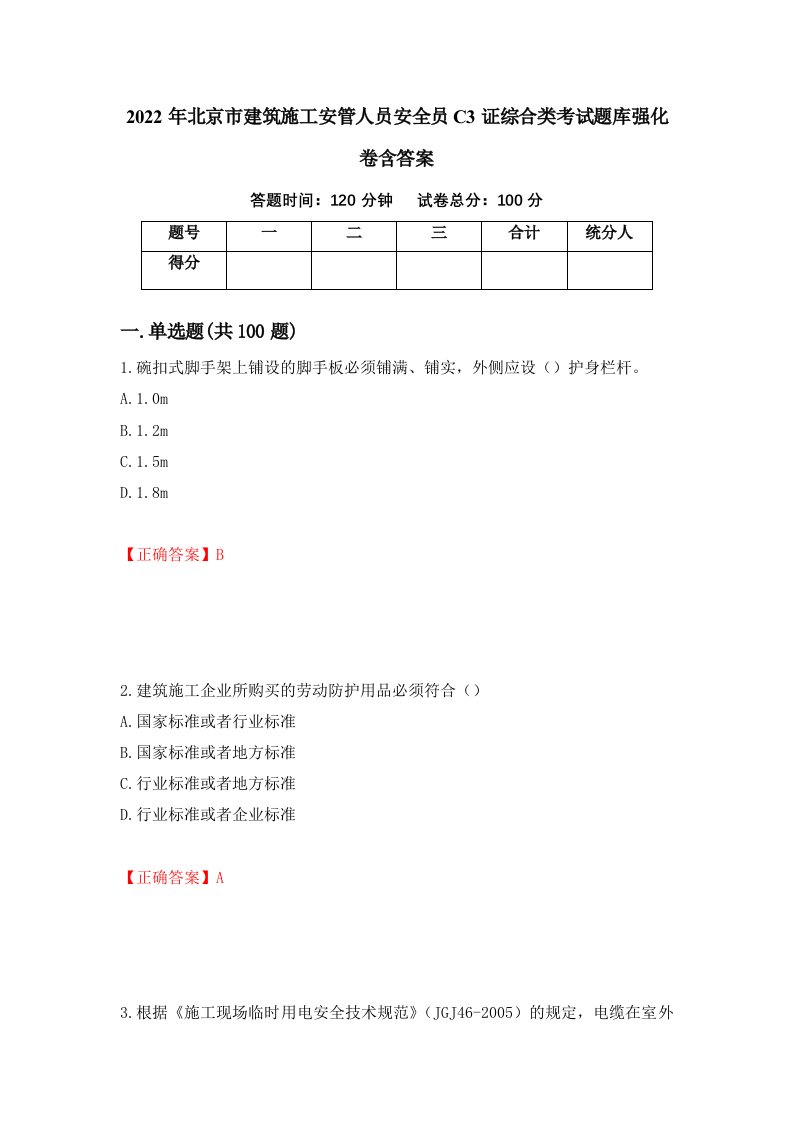 2022 年北京市建筑施工安管人员安全员 C3 证综合类考试题库强化卷含答案

答题时间：120 分钟　试卷总分：100 分

| 题号 | 一 | 二 | 三 | 合计 | 统分人 |
|---|---|---|---|---|---|
| 得分 | | | | | |

一.单选题(共 100 题)

1.碗扣式脚手架上铺设的脚手板必须铺满、铺实，外侧应设（）护身栏杆。

A.1.0m

B.1.2m

C.1.5m

D.1.8m

【正确答案】B

2.建筑施工企业所购买的劳动防护用品必须符合（）

A.国家标准或者行业标准

B.国家标准或者地方标准

C.行业标准或者地方标准

D.行业标准或者企业标准

【正确答案】A

3.根据《施工现场临时用电安全技术规范》（JGJ46-2005）的规定，电缆在室外